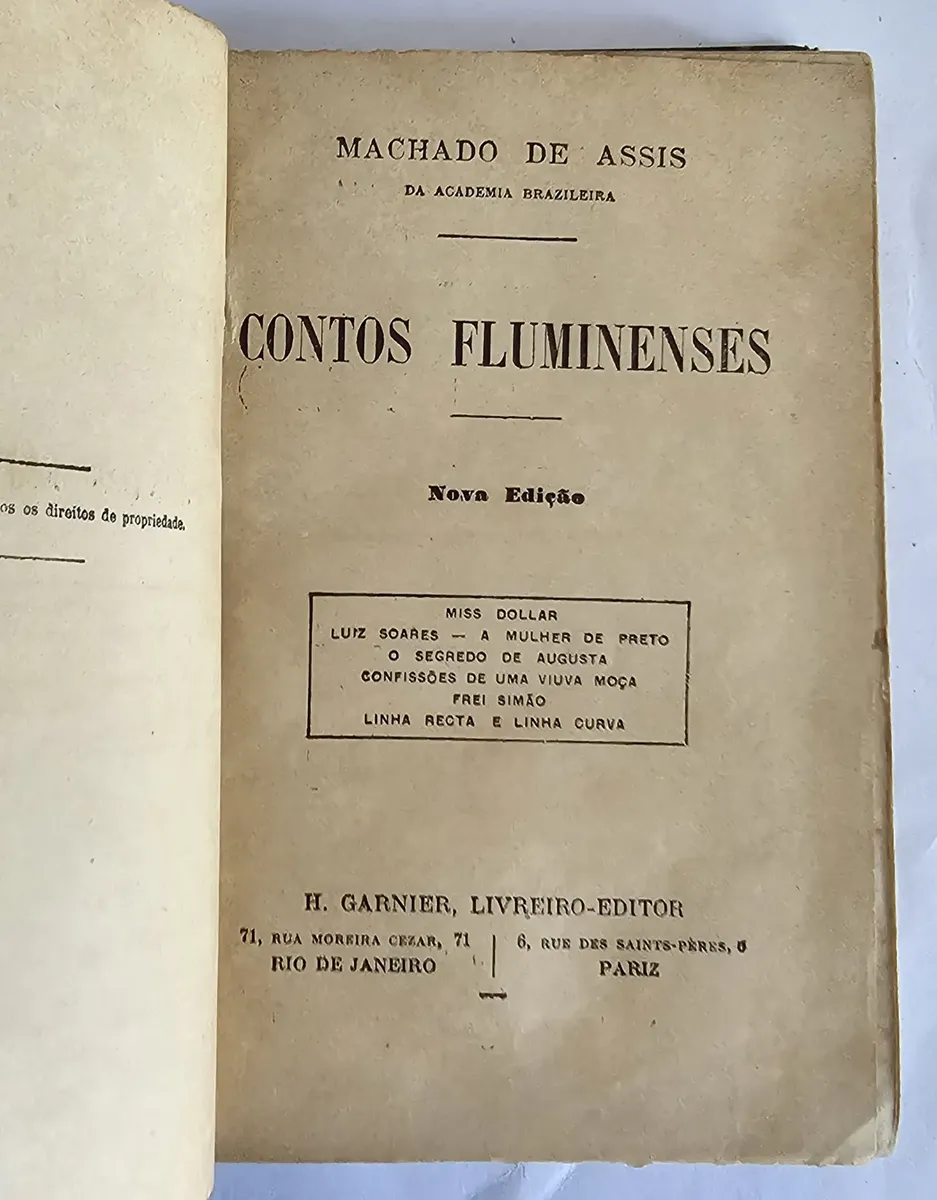 os os direitos de propriedade.

MACHADO DE ASSIS
DA ACADEMIA BRAZILEIRA

CONTOS FLUMINENSES

Nova Edição

MISS DOLLAR
LUIZ SOARES — A MULHER DE PRETO
O SEGREDO DE AUGUSTA
CONFISSÕES DE UMA VIUVA MOÇA
FREI SIMÃO
LINHA RECTA E LINHA CURVA

H. GARNIER, LIVREIRO-EDITOR
71, RUA MOREIRA CEZAR, 71
RIO DE JANEIRO
6, RUE DES SAINTS-PÈRES, 6
PARIZ